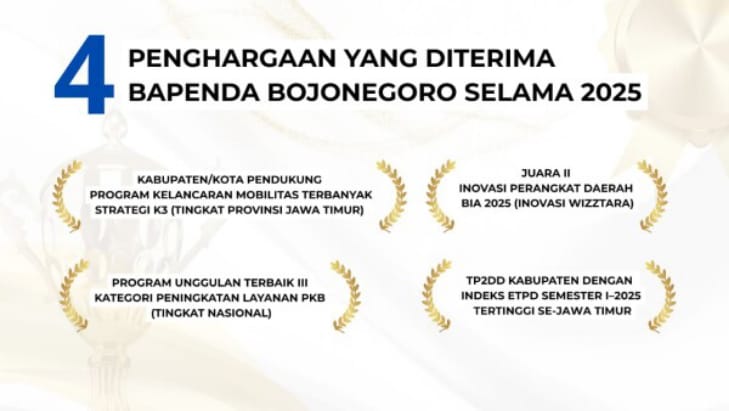 4 PENGHARGAAN YANG DITERIMA BAPENDA BOJONEGORO SELAMA 2025

KABUPATEN/KOTA PENDUKUNG PROGRAM KELANCARAN MOBILITAS TERBANYAK STRATEGI K3 (TINGKAT PROVINSI JAWA TIMUR)

JUARA II INOVASI PERANGKAT DAERAH BIA 2025 (INOVASI WIZZTARA)

PROGRAM UNGGULAN TERBAIK III KATEGORI PENINGKATAN LAYANAN PKB (TINGKAT NASIONAL)

TP2DD KABUPATEN DENGAN INDEKS ETPD SEMESTER I–2025 TERTINGGI SE-JAWA TIMUR